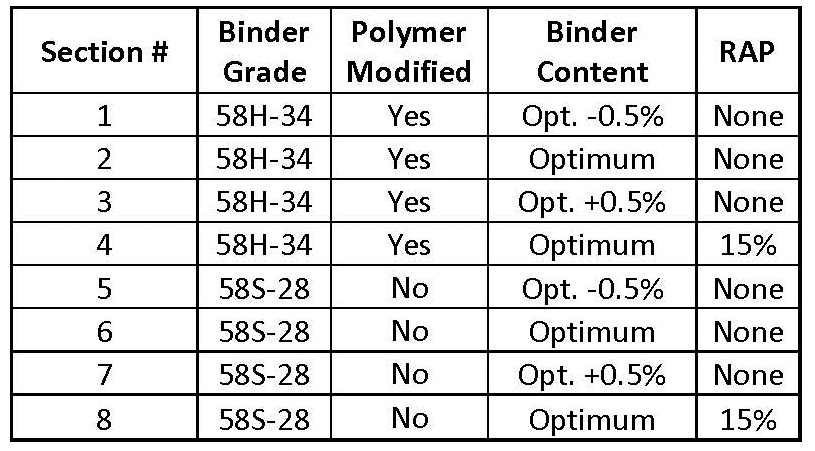 | Section # | Binder Grade | Polymer Modified | Binder Content | RAP |
|---|---|---|---|---|
| 1 | 58H-34 | Yes | Opt. -0.5% | None |
| 2 | 58H-34 | Yes | Optimum | None |
| 3 | 58H-34 | Yes | Opt. +0.5% | None |
| 4 | 58H-34 | Yes | Optimum | 15% |
| 5 | 58S-28 | No | Opt. -0.5% | None |
| 6 | 58S-28 | No | Optimum | None |
| 7 | 58S-28 | No | Opt. +0.5% | None |
| 8 | 58S-28 | No | Optimum | 15% |